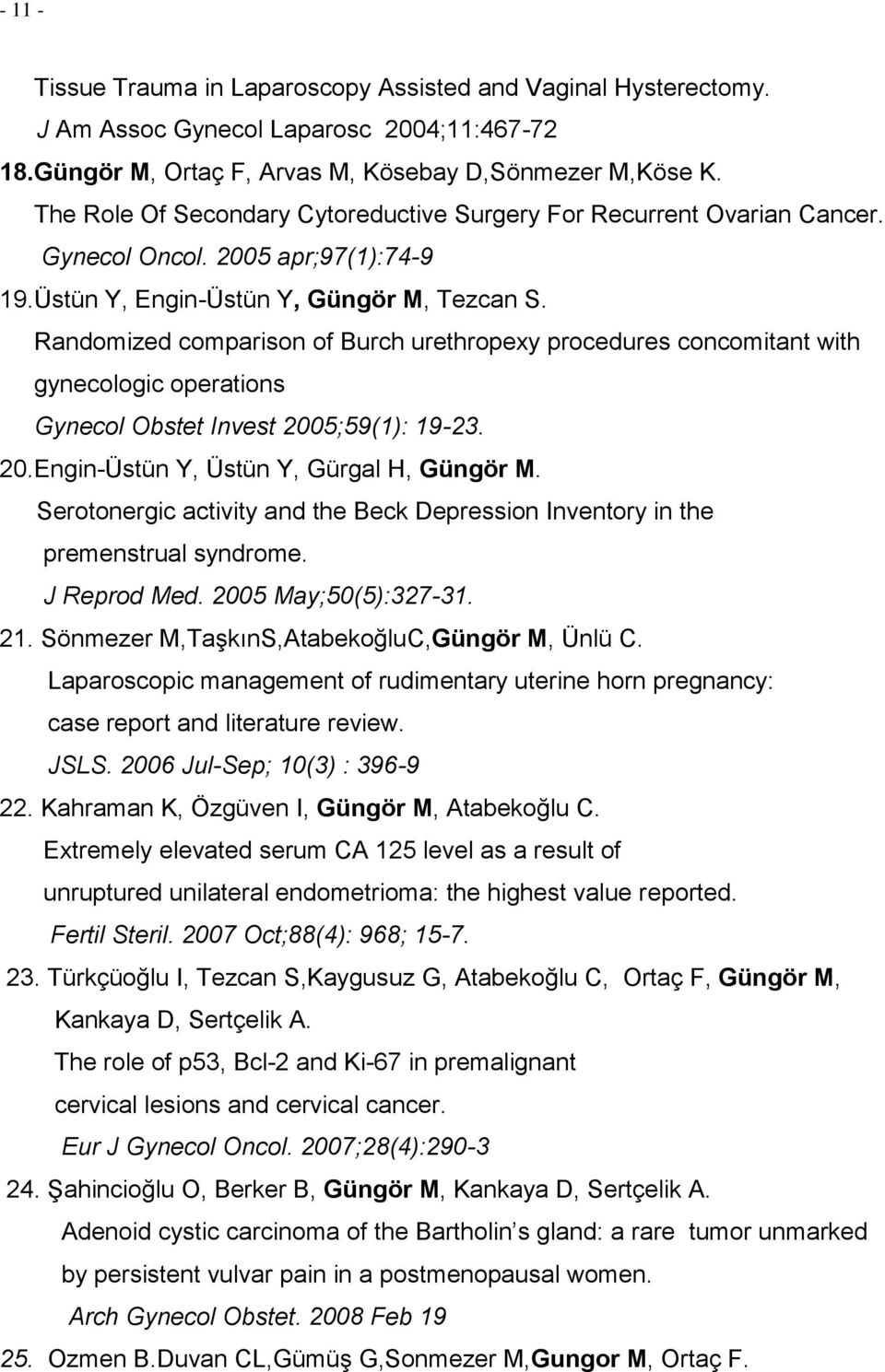 - 11 -

Tissue Trauma in Laparoscopy Assisted and Vaginal Hysterectomy. J Am Assoc Gynecol Laparosc 2004;11:467-72

18.Güngör M, Ortaç F, Arvas M, Kösebay D,Sönmezer M,Köse K. The Role Of Secondary Cytoreductive Surgery For Recurrent Ovarian Cancer. Gynecol Oncol. 2005 apr;97(1):74-9

19.Üstün Y, Engin-Üstün Y, Güngör M, Tezcan S. Randomized comparison of Burch urethropexy procedures concomitant with gynecologic operations Gynecol Obstet Invest 2005;59(1): 19-23.

20.Engin-Üstün Y, Üstün Y, Gürgal H, Güngör M. Serotonergic activity and the Beck Depression Inventory in the premenstrual syndrome. J Reprod Med. 2005 May;50(5):327-31.

21. Sönmezer M,TaşkınS,AtabekoğluC,Güngör M, Ünlü C. Laparoscopic management of rudimentary uterine horn pregnancy: case report and literature review. JSLS. 2006 Jul-Sep; 10(3) : 396-9

22. Kahraman K, Özgüven I, Güngör M, Atabekoğlu C. Extremely elevated serum CA 125 level as a result of unruptured unilateral endometrioma: the highest value reported. Fertil Steril. 2007 Oct;88(4): 968; 15-7.

23. Türkçüoğlu I, Tezcan S,Kaygusuz G, Atabekoğlu C, Ortaç F, Güngör M, Kankaya D, Sertçelik A. The role of p53, Bcl-2 and Ki-67 in premalignant cervical lesions and cervical cancer. Eur J Gynecol Oncol. 2007;28(4):290-3

24. Şahincioğlu O, Berker B, Güngör M, Kankaya D, Sertçelik A. Adenoid cystic carcinoma of the Bartholin s gland: a rare tumor unmarked by persistent vulvar pain in a postmenopausal women. Arch Gynecol Obstet. 2008 Feb 19

25. Ozmen B.Duvan CL,Gümüş G,Sonmezer M,Gungor M, Ortaç F.